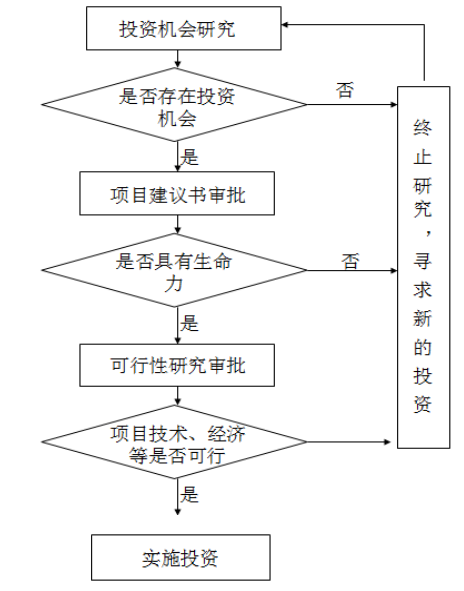 投资机会研究

是否存在投资机会

否

是

项目建议书审批

是否具有生命力

否

是

可行性研究审批

项目技术、经济等是否可行

是

实施投资

终止研究，寻求新的投资